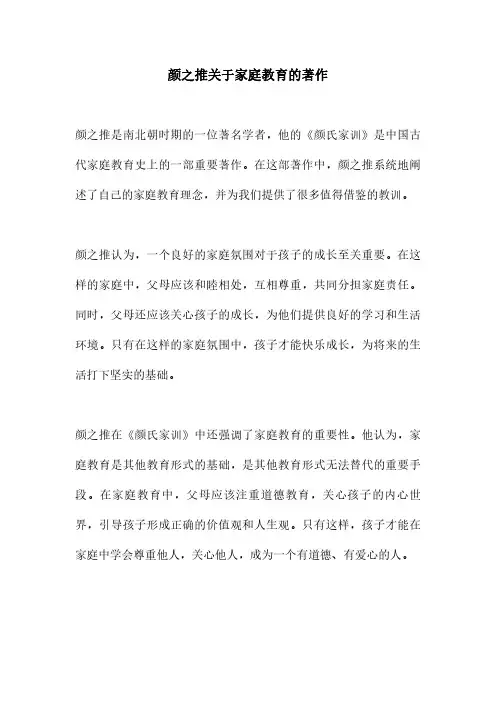 颜之推关于家庭教育的著作

颜之推是南北朝时期的一位著名学者，他的《颜氏家训》是中国古代家庭教育史上的一部重要著作。在这部著作中，颜之推系统地阐述了自己的家庭教育理念，并为我们提供了很多值得借鉴的教训。

颜之推认为，一个良好的家庭氛围对于孩子的成长至关重要。在这样的家庭中，父母应该和睦相处，互相尊重，共同分担家庭责任。同时，父母还应该关心孩子的成长，为他们提供良好的学习和生活环境。只有在这样的家庭氛围中，孩子才能快乐成长，为将来的生活打下坚实的基础。

颜之推在《颜氏家训》中还强调了家庭教育的重要性。他认为，家庭教育是其他教育形式的基础，是其他教育形式无法替代的重要手段。在家庭教育中，父母应该注重道德教育，关心孩子的内心世界，引导孩子形成正确的价值观和人生观。只有这样，孩子才能在家庭中学会尊重他人，关心他人，成为一个有道德、有爱心的人。